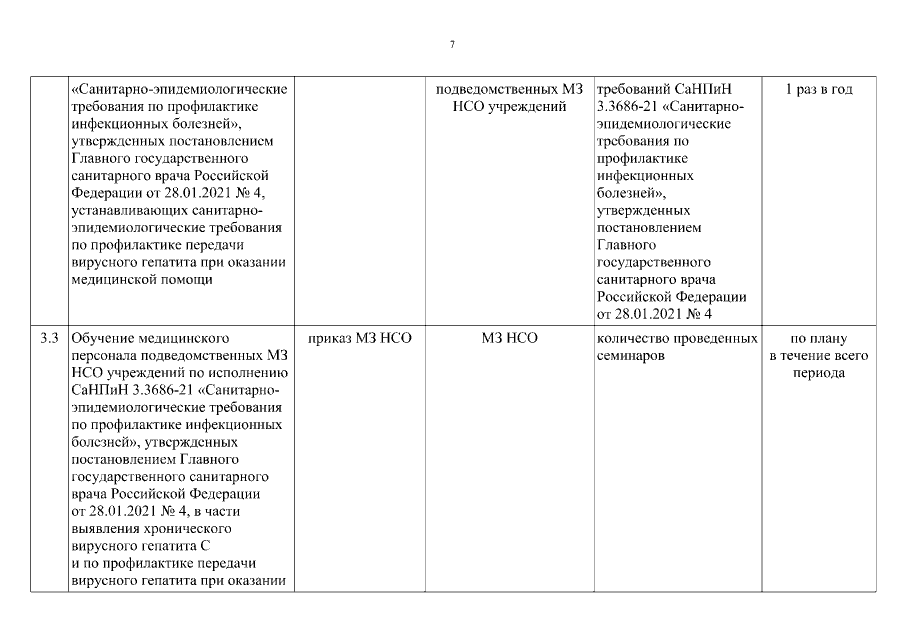 7

|  | «Санитарно-эпидемиологические требования по профилактике инфекционных болезней», утвержденных постановлением Главного государственного санитарного врача Российской Федерации от 28.01.2021 № 4, устанавливающих санитарно-эпидемиологические требования по профилактике передачи вирусного гепатита при оказании медицинской помощи |  | подведомственных МЗ НСО учреждений | требований СаНПиН 3.3686-21 «Санитарно-эпидемиологические требования по профилактике инфекционных болезней», утвержденных постановлением Главного государственного санитарного врача Российской Федерации от 28.01.2021 № 4 | 1 раз в год |
|---|---|---|---|---|---|
| 3.3 | Обучение медицинского персонала подведомственных МЗ НСО учреждений по исполнению СаНПиН 3.3686-21 «Санитарно-эпидемиологические требования по профилактике инфекционных болезней», утвержденных постановлением Главного государственного санитарного врача Российской Федерации от 28.01.2021 № 4, в части выявления хронического вирусного гепатита С и по профилактике передачи вирусного гепатита при оказании | приказ МЗ НСО | МЗ НСО | количество проведенных семинаров | по плану в течение всего периода |